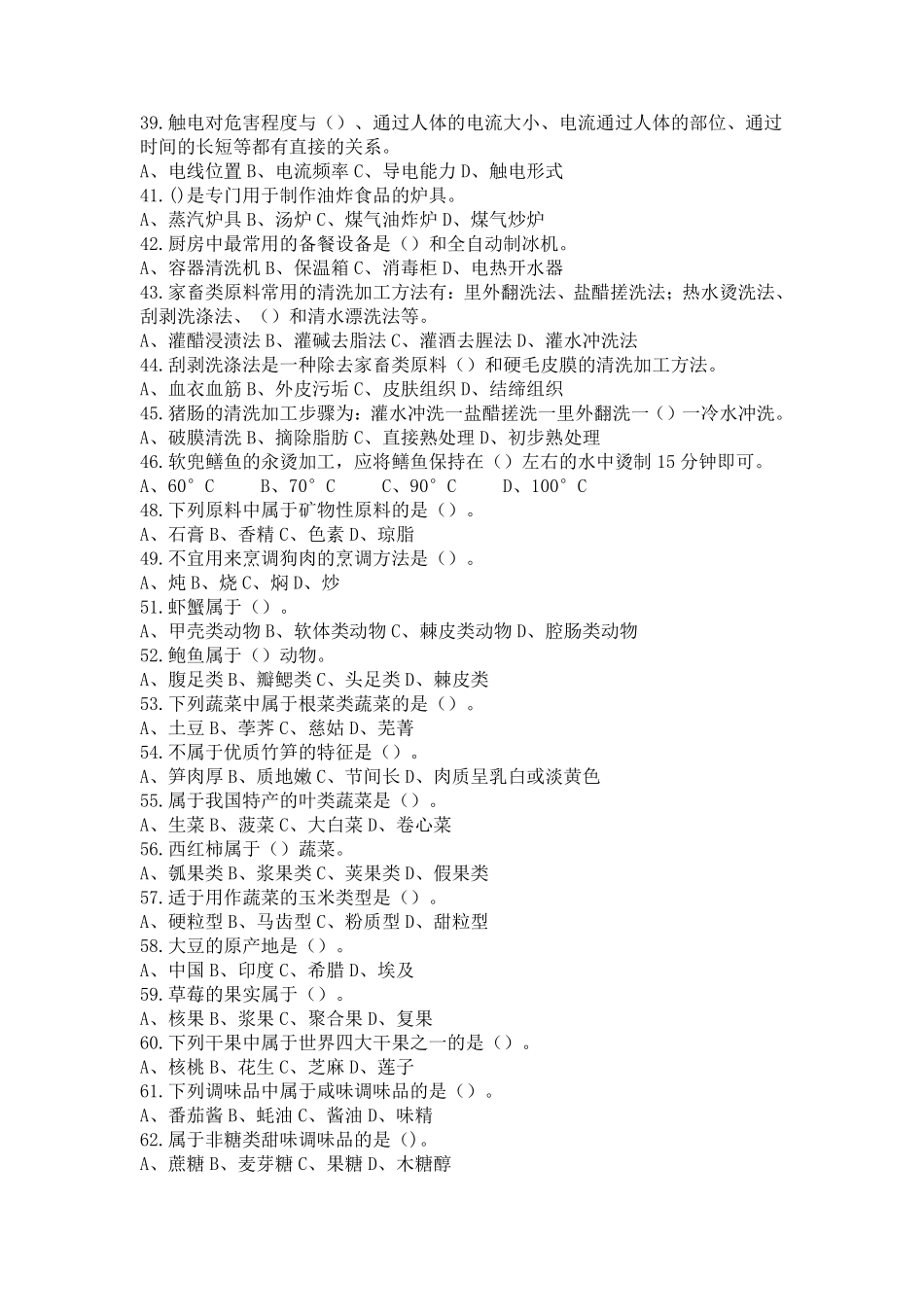 39.触电对危害程度与（）、通过人体的电流大小、电流通过人体的部位、通过时间的长短等都有直接的关系。
A、电线位置 B、电流频率 C、导电能力 D、触电形式
41.()是专门用于制作油炸食品的炉具。
A、蒸汽炉具 B、汤炉 C、煤气油炸炉 D、煤气炒炉
42.厨房中最常用的备餐设备是（）和全自动制冰机。
A、容器清洗机 B、保温箱 C、消毒柜 D、电热开水器
43.家畜类原料常用的清洗加工方法有：里外翻洗法、盐醋搓洗法；热水烫洗法、刮剥洗涤法、（）和清水漂洗法等。
A、灌醋浸渍法 B、灌碱去脂法 C、灌酒去腥法 D、灌水冲洗法
44.刮剥洗涤法是一种除去家畜类原料（）和硬毛皮膜的清洗加工方法。
A、血衣血筋 B、外皮污垢 C、皮肤组织 D、结缔组织
45.猪肠的清洗加工步骤为：灌水冲洗一盐醋搓洗一里外翻洗一（）一冷水冲洗。
A、破膜清洗 B、摘除脂肪 C、直接熟处理 D、初步熟处理
46.软兜鳝鱼的汆烫加工，应将鳝鱼保持在（）左右的水中烫制 15 分钟即可。
A、60°C B、70°C C、90°C D、100°C
48.下列原料中属于矿物性原料的是（）。
A、石膏 B、香精 C、色素 D、琼脂
49.不宜用来烹调狗肉的烹调方法是（）。
A、炖 B、烧 C、焖 D、炒
51.虾蟹属于（）。
A、甲壳类动物 B、软体类动物 C、棘皮类动物 D、腔肠类动物
52.鲍鱼属于（）动物。
A、腹足类 B、瓣鳃类 C、头足类 D、棘皮类
53.下列蔬菜中属于根菜类蔬菜的是（）。
A、土豆 B、荸荠 C、慈姑 D、芜菁
54.不属于优质竹笋的特征是（）。
A、笋肉厚 B、质地嫩 C、节间长 D、肉质呈乳白或淡黄色
55.属于我国特产的叶类蔬菜是（）。
A、生菜 B、菠菜 C、大白菜 D、卷心菜
56.西红柿属于（）蔬菜。
A、瓠果类 B、浆果类 C、荚果类 D、假果类
57.适于用作蔬菜的玉米类型是（）。
A、硬粒型 B、马齿型 C、粉质型 D、甜粒型
58.大豆的原产地是（）。
A、中国 B、印度 C、希腊 D、埃及
59.草莓的果实属于（）。
A、核果 B、浆果 C、聚合果 D、复果
60.下列干果中属于世界四大干果之一的是（）。
A、核桃 B、花生 C、芝麻 D、莲子
61.下列调味品中属于咸味调味品的是（）。
A、番茄酱 B、蚝油 C、酱油 D、味精
62.属于非糖类甜味调味品的是（)。
A、蔗糖 B、麦芽糖 C、果糖 D、木糖醇